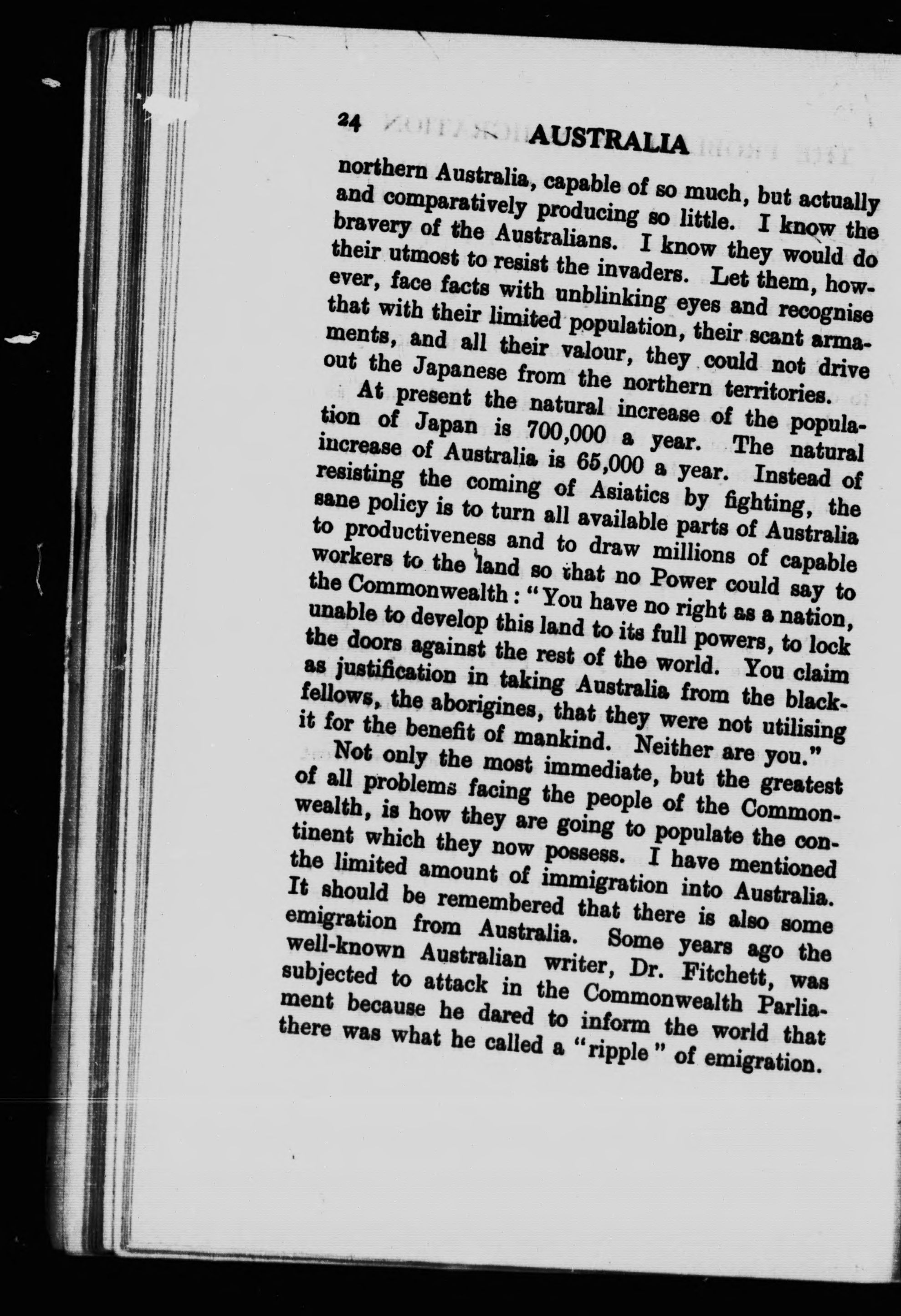 24 AUSTRALIA

northern Australia, capable of so much, but actually and comparatively producing so little. I know the bravery of the Australians. I know they would do their utmost to resist the invaders. Let them, however, face facts with unblinking eyes and recognise that with their limited population, their scant armaments, and all their valour, they could not drive out the Japanese from the northern territories.

At present the natural increase of the population of Japan is 700,000 a year. The natural increase of Australia is 65,000 a year. Instead of resisting the coming of Asiatics by fighting, the sane policy is to turn all available parts of Australia to productiveness and to draw millions of capable workers to the land so that no Power could say to the Commonwealth: "You have no right as a nation, unable to develop this land to its full powers, to lock the doors against the rest of the world. You claim as justification in taking Australia from the blackfellows, the aborigines, that they were not utilising it for the benefit of mankind. Neither are you."

Not only the most immediate, but the greatest of all problems facing the people of the Commonwealth, is how they are going to populate the continent which they now possess. I have mentioned the limited amount of immigration into Australia. It should be remembered that there is also some emigration from Australia. Some years ago the well-known Australian writer, Dr. Fitchett, was subjected to attack in the Commonwealth Parliament because he dared to inform the world that there was what he called a "ripple" of emigration.